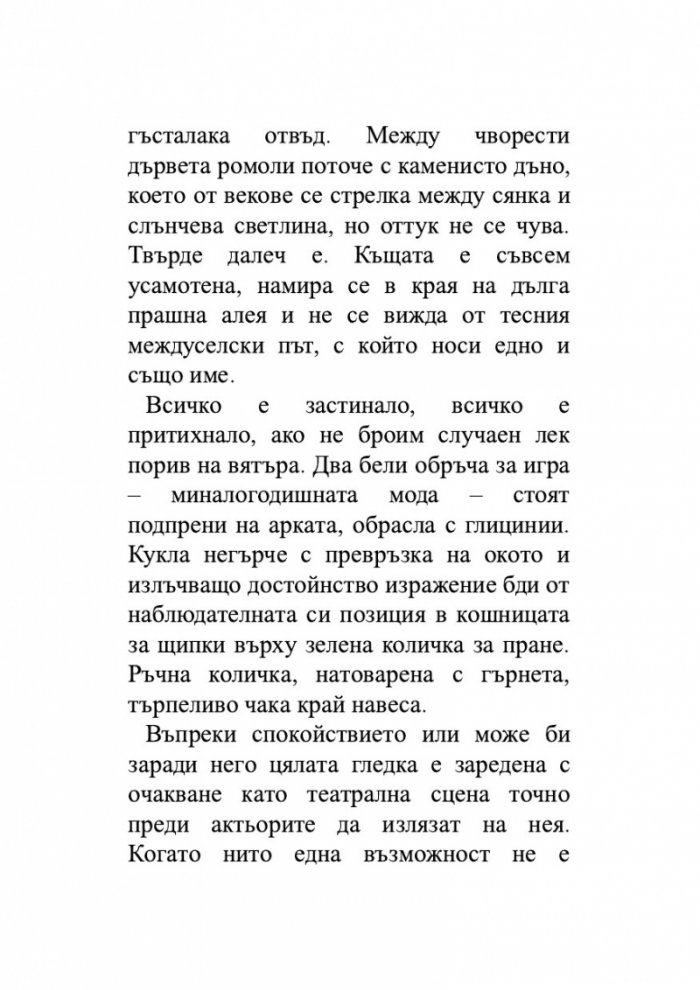 гъсталака отвъд. Между чворести дървета ромоли поточе с каменисто дъно, което от векове се стрелка между сянка и слънчева светлина, но оттук не се чува. Твърде далеч е. Къщата е съвсем усамотена, намира се в края на дълга прашна алея и не се вижда от тесния междуселски път, с който носи едно и също име.

Всичко е застинало, всичко е притихнало, ако не броим случаен лек порив на вятъра. Два бели обръча за игра – миналогодишната мода – стоят подпрени на арката, обрасла с глицинии. Кукла негърче с превръзка на окото и излъчващо достойнство изражение бди от наблюдателната си позиция в кошницата за щипки върху зелена количка за пране. Ръчна количка, натоварена с гърнета, търпеливо чака край навеса.

Въпреки спокойствието или може би заради него цялата гледка е заредена с очакване като театрална сцена точно преди актьорите да излязат на нея. Когато нито една възможност не е